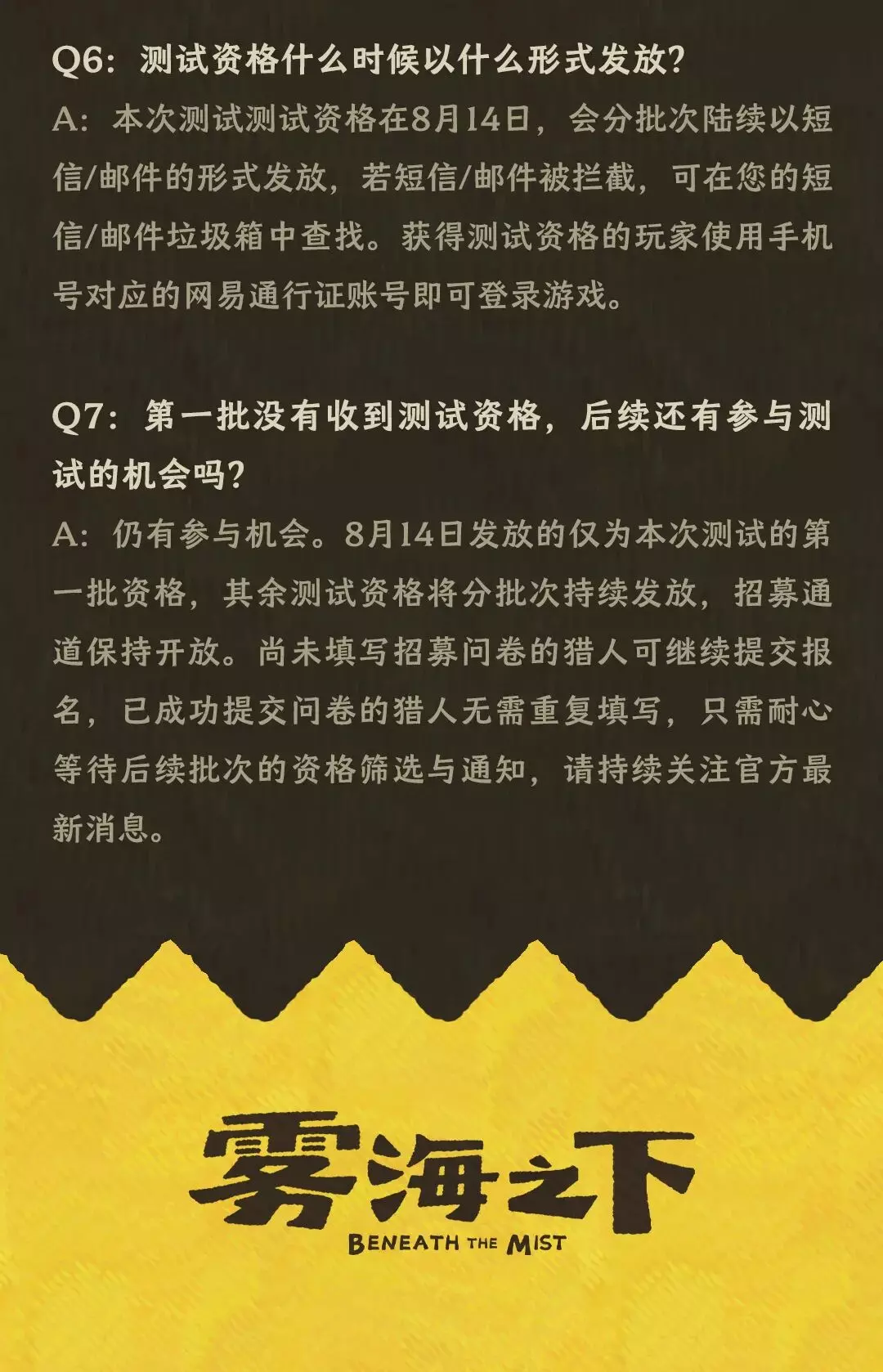 Q6：测试资格什么时候以什么形式发放？

A：本次测试测试资格在8月14日，会分批次陆续以短信/邮件的形式发放，若短信/邮件被拦截，可在您的短信/邮件垃圾箱中查找。获得测试资格的玩家使用手机号对应的网易通行证账号即可登录游戏。

Q7：第一批没有收到测试资格，后续还有参与测试的机会吗？

A：仍有参与机会。8月14日发放的仅为本次测试的第一批资格，其余测试资格将分批次持续发放，招募通道保持开放。尚未填写招募问卷的猎人可继续提交报名，已成功提交问卷的猎人无需重复填写，只需耐心等待后续批次的资格筛选与通知，请持续关注官方最新消息。

雾海之下
BENEATH THE MIST